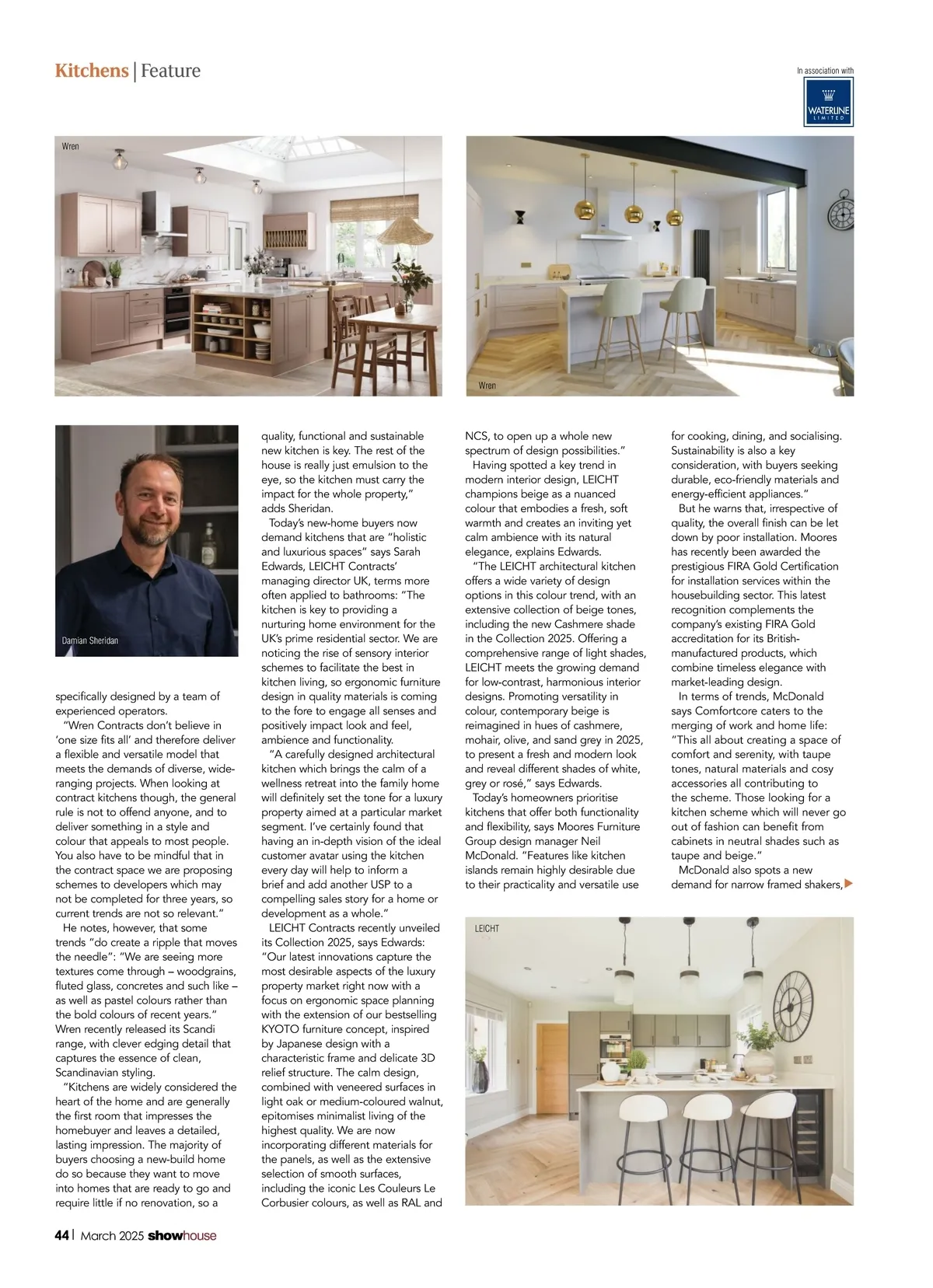 Kitchens | Feature

In association with

WATERLINE LIMITED

Wren

Wren

Damian Sheridan

specifically designed by a team of experienced operators.

"Wren Contracts don't believe in 'one size fits all' and therefore deliver a flexible and versatile model that meets the demands of diverse, wide-ranging projects. When looking at contract kitchens though, the general rule is not to offend anyone, and to deliver something in a style and colour that appeals to most people. You also have to be mindful that in the contract space we are proposing schemes to developers which may not be completed for three years, so current trends are not so relevant."

He notes, however, that some trends "do create a ripple that moves the needle": "We are seeing more textures come through – woodgrains, fluted glass, concretes and such like – as well as pastel colours rather than the bold colours of recent years." Wren recently released its Scandi range, with clever edging detail that captures the essence of clean, Scandinavian styling.

"Kitchens are widely considered the heart of the home and are generally the first room that impresses the homebuyer and leaves a detailed, lasting impression. The majority of buyers choosing a new-build home do so because they want to move into homes that are ready to go and require little if no renovation, so a quality, functional and sustainable new kitchen is key. The rest of the house is really just emulsion to the eye, so the kitchen must carry the impact for the whole property," adds Sheridan.

Today's new-home buyers now demand kitchens that are "holistic and luxurious spaces" says Sarah Edwards, LEICHT Contracts' managing director UK, terms more often applied to bathrooms: "The kitchen is key to providing a nurturing home environment for the UK's prime residential sector. We are noticing the rise of sensory interior schemes to facilitate the best in kitchen living, so ergonomic furniture design in quality materials is coming to the fore to engage all senses and positively impact look and feel, ambience and functionality.

"A carefully designed architectural kitchen which brings the calm of a wellness retreat into the family home will definitely set the tone for a luxury property aimed at a particular market segment. I've certainly found that having an in-depth vision of the ideal customer avatar using the kitchen every day will help to inform a brief and add another USP to a compelling sales story for a home or development as a whole."

LEICHT Contracts recently unveiled its Collection 2025, says Edwards: "Our latest innovations capture the most desirable aspects of the luxury property market right now with a focus on ergonomic space planning with the extension of our bestselling KYOTO furniture concept, inspired by Japanese design with a characteristic frame and delicate 3D relief structure. The calm design, combined with veneered surfaces in light oak or medium-coloured walnut, epitomises minimalist living of the highest quality. We are now incorporating different materials for the panels, as well as the extensive selection of smooth surfaces, including the iconic Les Couleurs Le Corbusier colours, as well as RAL and NCS, to open up a whole new spectrum of design possibilities."

Having spotted a key trend in modern interior design, LEICHT champions beige as a nuanced colour that embodies a fresh, soft warmth and creates an inviting yet calm ambience with its natural elegance, explains Edwards.

"The LEICHT architectural kitchen offers a wide variety of design options in this colour trend, with an extensive collection of beige tones, including the new Cashmere shade in the Collection 2025. Offering a comprehensive range of light shades, LEICHT meets the growing demand for low-contrast, harmonious interior designs. Promoting versatility in colour, contemporary beige is reimagined in hues of cashmere, mohair, olive, and sand grey in 2025, to present a fresh and modern look and reveal different shades of white, grey or rosé," says Edwards.

Today's homeowners prioritise kitchens that offer both functionality and flexibility, says Moores Furniture Group design manager Neil McDonald. "Features like kitchen islands remain highly desirable due to their practicality and versatile use for cooking, dining, and socialising. Sustainability is also a key consideration, with buyers seeking durable, eco-friendly materials and energy-efficient appliances."

But he warns that, irrespective of quality, the overall finish can be let down by poor installation. Moores has recently been awarded the prestigious FIRA Gold Certification for installation services within the housebuilding sector. This latest recognition complements the company's existing FIRA Gold accreditation for its British-manufactured products, which combine timeless elegance with market-leading design.

In terms of trends, McDonald says Comfortcore caters to the merging of work and home life: "This all about creating a space of comfort and serenity, with taupe tones, natural materials and cosy accessories all contributing to the scheme. Those looking for a kitchen scheme which will never go out of fashion can benefit from cabinets in neutral shades such as taupe and beige."

McDonald also spots a new demand for narrow framed shakers,

LEICHT

44 | March 2025 showhouse